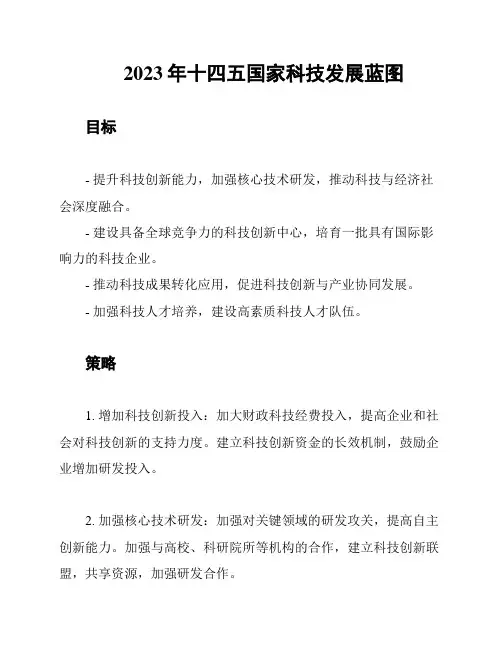 2023 年十四五国家科技发展蓝图

目标

- 提升科技创新能力，加强核心技术研发，推动科技与经济社会深度融合。
- 建设具备全球竞争力的科技创新中心，培育一批具有国际影响力的科技企业。
- 推动科技成果转化应用，促进科技创新与产业协同发展。
- 加强科技人才培养，建设高素质科技人才队伍。

策略

1. 增加科技创新投入：加大财政科技经费投入，提高企业和社会对科技创新的支持力度。建立科技创新资金的长效机制，鼓励企业增加研发投入。

2. 加强核心技术研发：加强对关键领域的研发攻关，提高自主创新能力。加强与高校、科研院所等机构的合作，建立科技创新联盟，共享资源，加强研发合作。